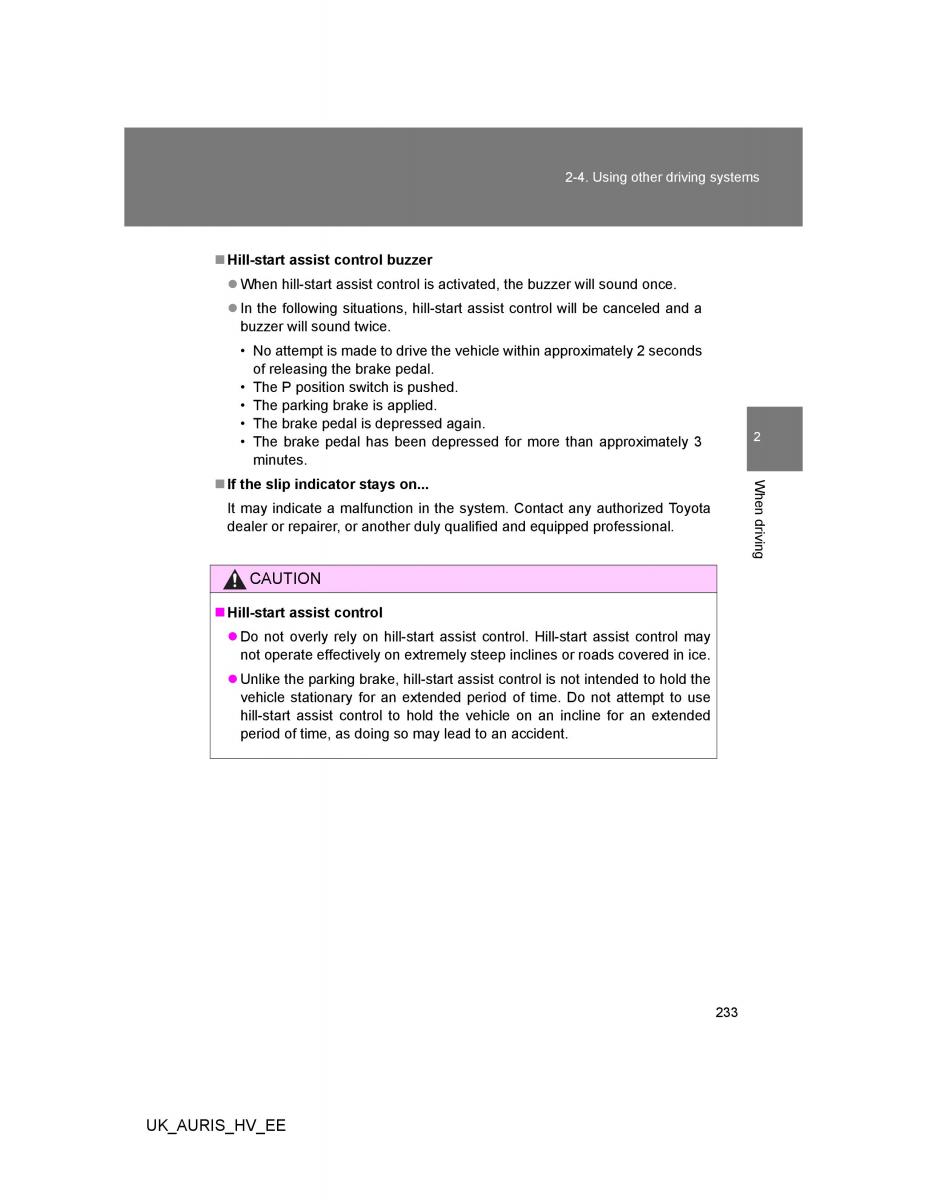 2-4. Using other driving systems

■ Hill-start assist control buzzer

● When hill-start assist control is activated, the buzzer will sound once.

● In the following situations, hill-start assist control will be canceled and a buzzer will sound twice.

• No attempt is made to drive the vehicle within approximately 2 seconds of releasing the brake pedal.
• The P position switch is pushed.
• The parking brake is applied.
• The brake pedal is depressed again.
• The brake pedal has been depressed for more than approximately 3 minutes.

■ If the slip indicator stays on...

It may indicate a malfunction in the system. Contact any authorized Toyota dealer or repairer, or another duly qualified and equipped professional.

2

When driving

CAUTION

■ Hill-start assist control

● Do not overly rely on hill-start assist control. Hill-start assist control may not operate effectively on extremely steep inclines or roads covered in ice.

● Unlike the parking brake, hill-start assist control is not intended to hold the vehicle stationary for an extended period of time. Do not attempt to use hill-start assist control to hold the vehicle on an incline for an extended period of time, as doing so may lead to an accident.

233

UK_AURIS_HV_EE